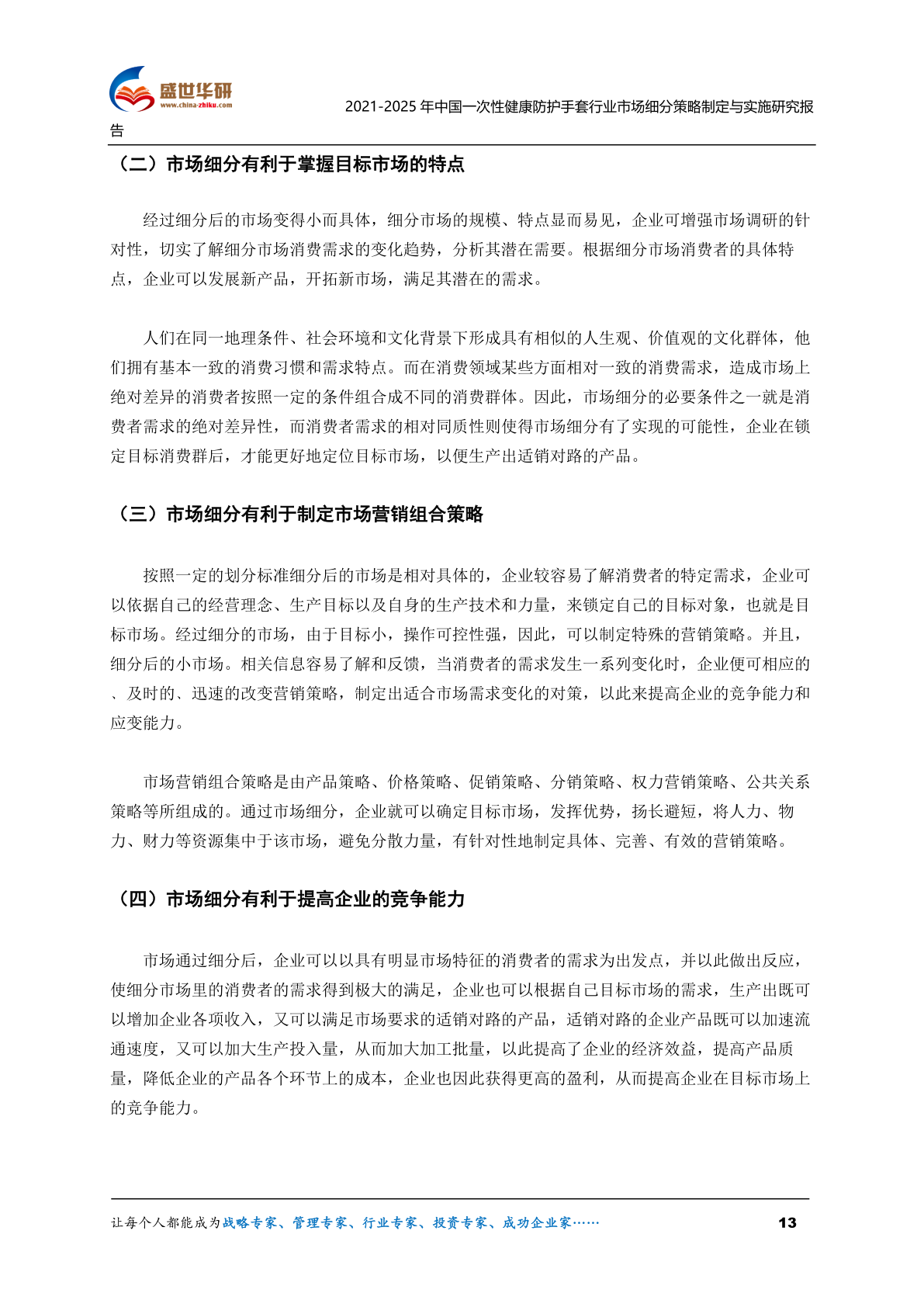 盛世华研
www.china-zhiku.com

2021-2025 年中国一次性健康防护手套行业市场细分策略制定与实施研究报告

（二）市场细分有利于掌握目标市场的特点

经过细分后的市场变得小而具体，细分市场的规模、特点显而易见，企业可增强市场调研的针对性，切实了解细分市场消费需求的变化趋势，分析其潜在需要。根据细分市场消费者的具体特点，企业可以发展新产品，开拓新市场，满足其潜在的需求。

人们在同一地理条件、社会环境和文化背景下形成具有相似的人生观、价值观的文化群体，他们拥有基本一致的消费习惯和需求特点。而在消费领域某些方面相对一致的消费需求，造成市场上绝对差异的消费者按照一定的条件组合成不同的消费群体。因此，市场细分的必要条件之一就是消费者需求的绝对差异性，而消费者需求的相对同质性则使得市场细分有了实现的可能性，企业在锁定目标消费群后，才能更好地定位目标市场，以便生产出适销对路的产品。

（三）市场细分有利于制定市场营销组合策略

按照一定的划分标准细分后的市场是相对具体的，企业较容易了解消费者的特定需求，企业可以依据自己的经营理念、生产目标以及自身的生产技术和力量，来锁定自己的目标对象，也就是目标市场。经过细分的市场，由于目标小，操作可控性强，因此，可以制定特殊的营销策略。并且，细分后的小市场。相关信息容易了解和反馈，当消费者的需求发生一系列变化时，企业便可相应的、及时的、迅速的改变营销策略，制定出适合市场需求变化的对策，以此来提高企业的竞争能力和应变能力。

市场营销组合策略是由产品策略、价格策略、促销策略、分销策略、权力营销策略、公共关系策略等所组成的。通过市场细分，企业就可以确定目标市场，发挥优势，扬长避短，将人力、物力、财力等资源集中于该市场，避免分散力量，有针对性地制定具体、完善、有效的营销策略。

（四）市场细分有利于提高企业的竞争能力

市场通过细分后，企业可以以具有明显市场特征的消费者的需求为出发点，并以此做出反应，使细分市场里的消费者的需求得到极大的满足，企业也可以根据自己目标市场的需求，生产出既可以增加企业各项收入，又可以满足市场要求的适销对路的产品，适销对路的企业产品既可以加速流通速度，又可以加大生产投入量，从而加大加工批量，以此提高了企业的经济效益，提高产品质量，降低企业的产品各个环节上的成本，企业也因此获得更高的盈利，从而提高企业在目标市场上的竞争能力。

让每个人都能成为战略专家、管理专家、行业专家、投资专家、成功企业家……　13